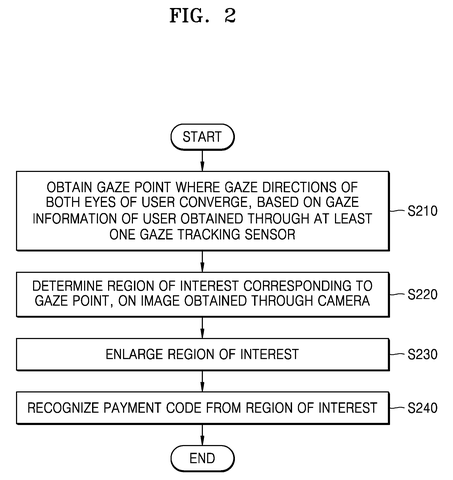 FIG. 2

START

OBTAIN GAZE POINT WHERE GAZE DIRECTIONS OF BOTH EYES OF USER CONVERGE, BASED ON GAZE INFORMATION OF USER OBTAINED THROUGH AT LEAST ONE GAZE TRACKING SENSOR

S210

DETERMINE REGION OF INTEREST CORRESPONDING TO GAZE POINT, ON IMAGE OBTAINED THROUGH CAMERA

S220

ENLARGE REGION OF INTEREST

S230

RECOGNIZE PAYMENT CODE FROM REGION OF INTEREST

S240

END